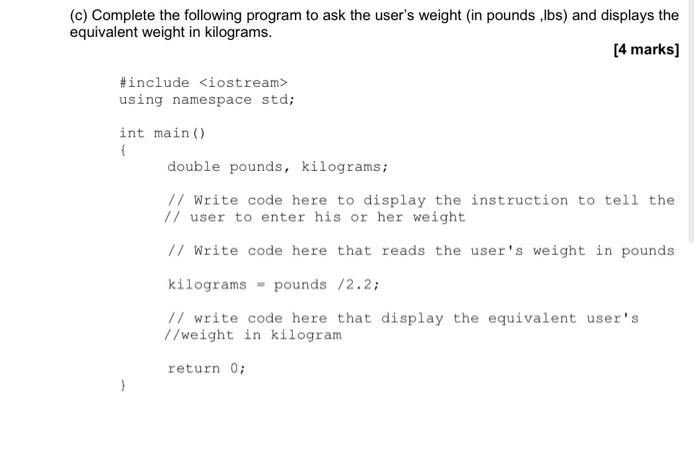 (c) Complete the following program to ask the user's weight (in pounds ,lbs) and displays the equivalent weight in kilograms.

[4 marks]

#include <iostream>
using namespace std;

int main()
{
double pounds, kilograms;

// Write code here to display the instruction to tell the
// user to enter his or her weight

// Write code here that reads the user's weight in pounds

kilograms = pounds /2.2;

// write code here that display the equivalent user's
//weight in kilogram

return 0;

}